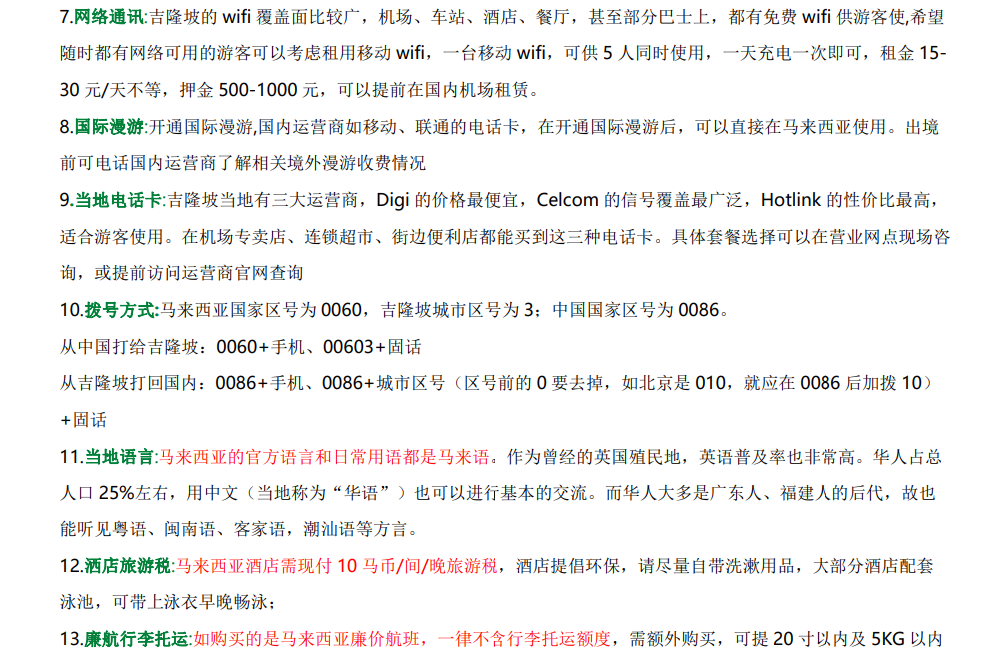 7.网络通讯:吉隆坡的 wifi 覆盖面比较广，机场、车站、酒店、餐厅，甚至部分巴士上，都有免费 wifi 供游客使,希望随时都有网络可用的游客可以考虑租用移动 wifi，一台移动 wifi，可供 5 人同时使用，一天充电一次即可，租金 15-30 元/天不等，押金 500-1000 元，可以提前在国内机场租赁。

8.国际漫游:开通国际漫游,国内运营商如移动、联通的电话卡，在开通国际漫游后，可以直接在马来西亚使用。出境前可电话国内运营商了解相关境外漫游收费情况

9.当地电话卡:吉隆坡当地有三大运营商，Digi 的价格最便宜，Celcom 的信号覆盖最广泛，Hotlink 的性价比最高，适合游客使用。在机场专卖店、连锁超市、街边便利店都能买到这三种电话卡。具体套餐选择可以在营业网点现场咨询，或提前访问运营商官网查询

10.拨号方式:马来西亚国家区号为 0060，吉隆坡城市区号为 3；中国国家区号为 0086。

从中国打给吉隆坡：0060+手机、00603+固话

从吉隆坡打回国内：0086+手机、0086+城市区号（区号前的 0 要去掉，如北京是 010，就应在 0086 后加拨 10）+固话

11.当地语言:马来西亚的官方语言和日常用语都是马来语。作为曾经的英国殖民地，英语普及率也非常高。华人占总人口 25%左右，用中文（当地称为“华语”）也可以进行基本的交流。而华人大多是广东人、福建人的后代，故也能听见粤语、闽南语、客家语，潮汕语等方言。

12.酒店旅游税:马来西亚酒店需现付 10 马币/间/晚旅游税，酒店提倡环保，请尽量自带洗漱用品，大部分酒店配套泳池，可带上泳衣早晚畅泳；

13.廉航行李托运:如购买的是马来西亚廉价航班，一律不含行李托运额度，需额外购买，可提 20 寸以内及 5KG 以内